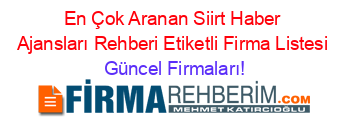 En Çok Aranan Siirt Haber Ajansları Rehberi Etiketli Firma Listesi Güncel Firmaları!

FİRMAREHBERİM.COM
MEHMET KATIRCIOĞLU